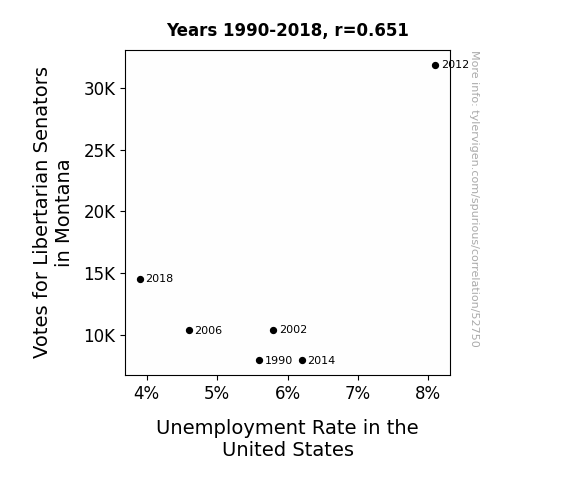 Years 1990-2018, r=0.651

Votes for Libertarian Senators in Montana

30K
25K
20K
15K
10K

2012
2018
2006
2002
1990
2014

4%
5%
6%
7%
8%

Unemployment Rate in the United States

More info: tylervigen.com/spurious/correlation/52750